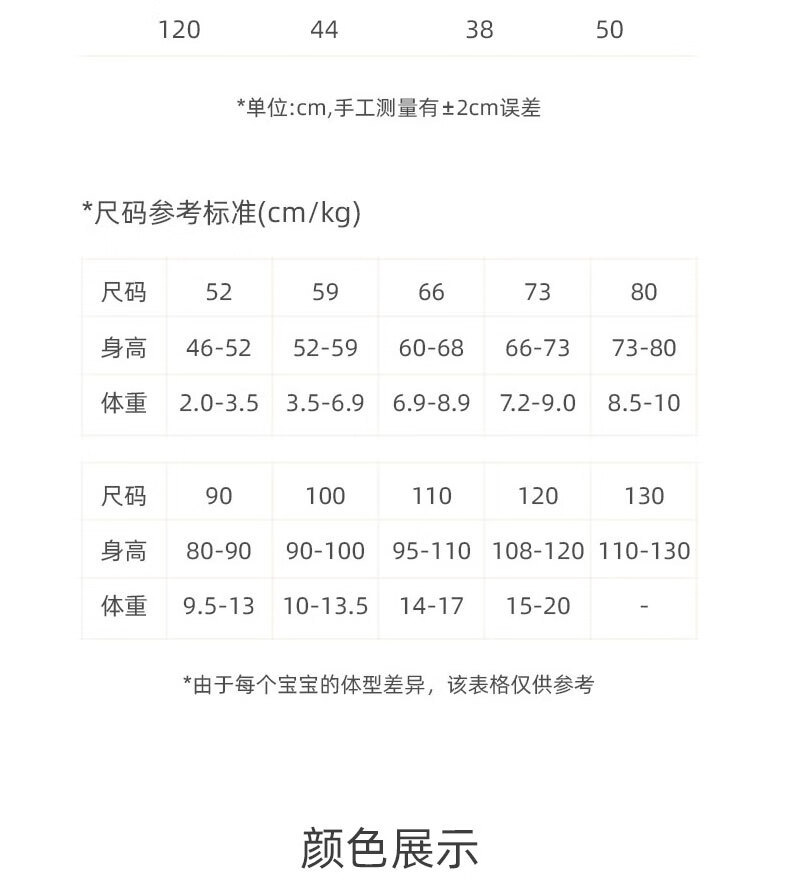 | 120 | 44 | 38 | 50 |
|---|---|---|---|

*单位:cm,手工测量有±2cm误差

*尺码参考标准(cm/kg)

| 尺码 | 52 | 59 | 66 | 73 | 80 |
|---|---|---|---|---|---|
| 身高 | 46-52 | 52-59 | 60-68 | 66-73 | 73-80 |
| 体重 | 2.0-3.5 | 3.5-6.9 | 6.9-8.9 | 7.2-9.0 | 8.5-10 |

| 尺码 | 90 | 100 | 110 | 120 | 130 |
|---|---|---|---|---|---|
| 身高 | 80-90 | 90-100 | 95-110 | 108-120 | 110-130 |
| 体重 | 9.5-13 | 10-13.5 | 14-17 | 15-20 | - |

*由于每个宝宝的体型差异，该表格仅供参考

颜色展示